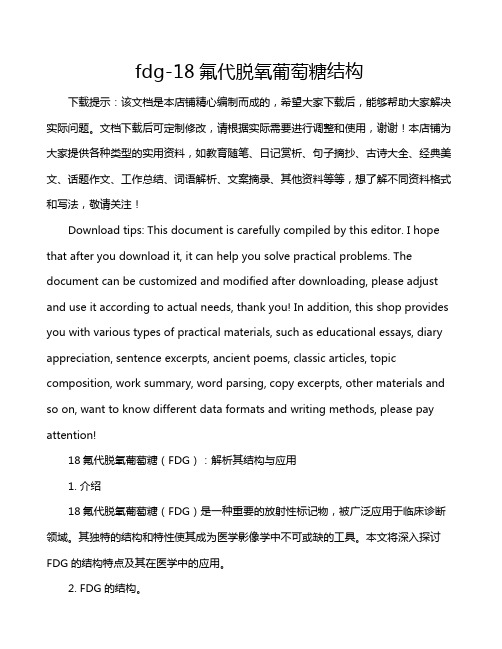 fdg-18 氟代脱氧葡萄糖结构

下载提示：该文档是本店铺精心编制而成的，希望大家下载后，能够帮助大家解决实际问题。文档下载后可定制修改，请根据实际需要进行调整和使用，谢谢！本店铺为大家提供各种类型的实用资料，如教育随笔、日记赏析、句子摘抄、古诗大全、经典美文、话题作文、工作总结、词语解析、文案摘录、其他资料等等，想了解不同资料格式和写法，敬请关注！

Download tips: This document is carefully compiled by this editor. I hope that after you download it, it can help you solve practical problems. The document can be customized and modified after downloading, please adjust and use it according to actual needs, thank you! In addition, this shop provides you with various types of practical materials, such as educational essays, diary appreciation, sentence excerpts, ancient poems, classic articles, topic composition, work summary, word parsing, copy excerpts, other materials and so on, want to know different data formats and writing methods, please pay attention!

18 氟代脱氧葡萄糖（FDG）：解析其结构与应用

1. 介绍

18 氟代脱氧葡萄糖（FDG）是一种重要的放射性标记物，被广泛应用于临床诊断领域。其独特的结构和特性使其成为医学影像学中不可或缺的工具。本文将深入探讨 FDG 的结构特点及其在医学中的应用。

2. FDG 的结构。